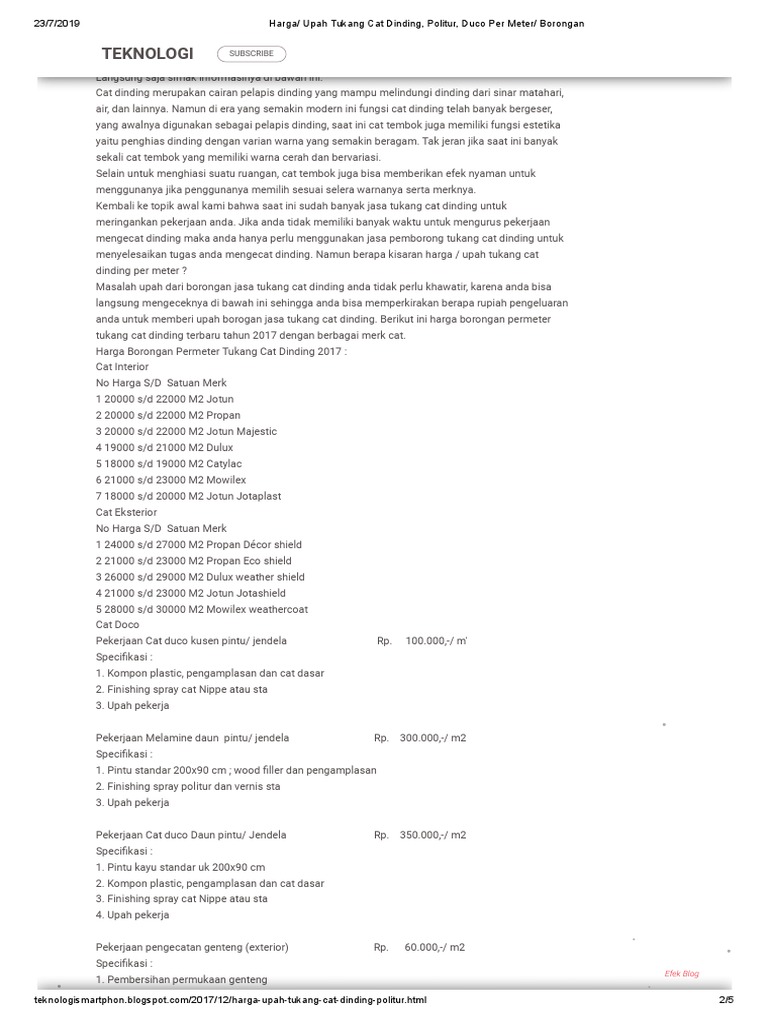 23/7/2019 Harga/ Upah Tukang Cat Dinding, Politur, Duco Per Meter/ Borongan

TEKNOLOGI SUBSCRIBE

Langsung saja simak informasinya di bawah ini.
Cat dinding merupakan cairan pelapis dinding yang mampu melindungi dinding dari sinar matahari, air, dan lainnya. Namun di era yang semakin modern ini fungsi cat dinding telah banyak bergeser, yang awalnya digunakan sebagai pelapis dinding, saat ini cat tembok juga memiliki fungsi estetika yaitu penghias dinding dengan varian warna yang semakin beragam. Tak jeran jika saat ini banyak sekali cat tembok yang memiliki warna cerah dan bervariasi.
Selain untuk menghiasi suatu ruangan, cat tembok juga bisa memberikan efek nyaman untuk menggunanya jika penggunanya memilih sesuai selera warnanya serta merknya.
Kembali ke topik awal kami bahwa saat ini sudah banyak jasa tukang cat dinding untuk meringankan pekerjaan anda. Jika anda tidak memiliki banyak waktu untuk mengurus pekerjaan mengecat dinding maka anda hanya perlu menggunakan jasa pemborong tukang cat dinding untuk menyelesaikan tugas anda mengecat dinding. Namun berapa kisaran harga / upah tukang cat dinding per meter ?
Masalah upah dari borongan jasa tukang cat dinding anda tidak perlu khawatir, karena anda bisa langsung mengeceknya di bawah ini sehingga anda bisa memperkirakan berapa rupiah pengeluaran anda untuk memberi upah borogan jasa tukang cat dinding. Berikut ini harga borongan permeter tukang cat dinding terbaru tahun 2017 dengan berbagai merk cat.
Harga Borongan Permeter Tukang Cat Dinding 2017 :
Cat Interior
No Harga S/D Satuan Merk
1 20000 s/d 22000 M2 Jotun
2 20000 s/d 22000 M2 Propan
3 20000 s/d 22000 M2 Jotun Majestic
4 19000 s/d 21000 M2 Dulux
5 18000 s/d 19000 M2 Catylac
6 21000 s/d 23000 M2 Mowilex
7 18000 s/d 20000 M2 Jotun Jotaplast
Cat Eksterior
No Harga S/D Satuan Merk
1 24000 s/d 27000 M2 Propan Décor shield
2 21000 s/d 23000 M2 Propan Eco shield
3 26000 s/d 29000 M2 Dulux weather shield
4 21000 s/d 23000 M2 Jotun Jotashield
5 28000 s/d 30000 M2 Mowilex weathercoat
Cat Doco
Pekerjaan Cat duco kusen pintu/ jendela Rp. 100.000,-/ m'
Specifikasi :
1. Kompon plastic, pengamplasan dan cat dasar
2. Finishing spray cat Nippe atau sta
3. Upah pekerja

Pekerjaan Melamine daun pintu/ jendela Rp. 300.000,-/ m2
Specifikasi :
1. Pintu standar 200x90 cm ; wood filler dan pengamplasan
2. Finishing spray politur dan vernis sta
3. Upah pekerja

Pekerjaan Cat duco Daun pintu/ Jendela Rp. 350.000,-/ m2
Specifikasi :
1. Pintu kayu standar uk 200x90 cm
2. Kompon plastic, pengamplasan dan cat dasar
3. Finishing spray cat Nippe atau sta
4. Upah pekerja

Pekerjaan pengecatan genteng (exterior) Rp. 60.000,-/ m2
Specifikasi :
1. Pembersihan permukaan genteng

Efek Blog

teknologismartphon.blogspot.com/2017/12/harga-upah-tukang-cat-dinding-politur.html 2/5